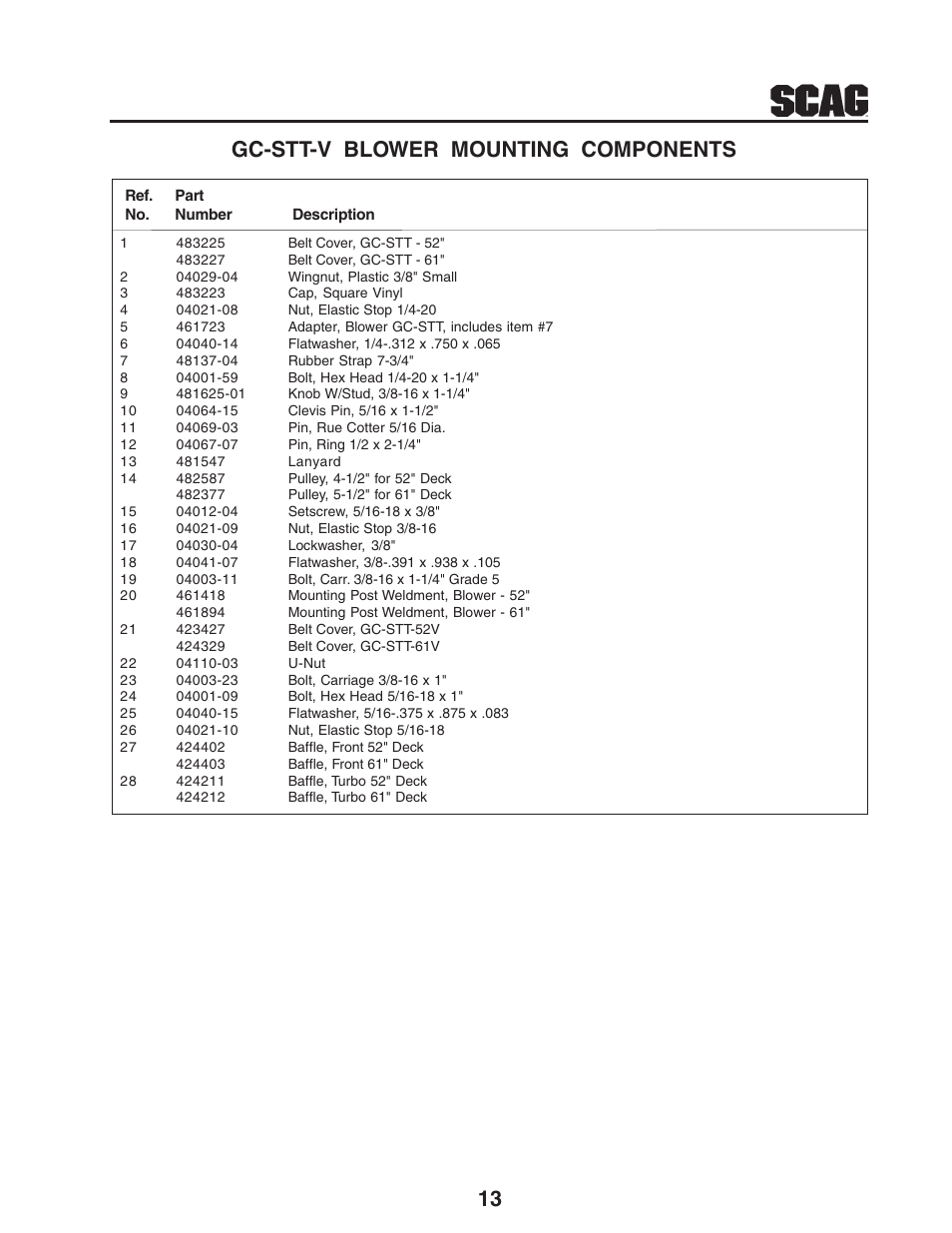 SCAG

GC-STT-V BLOWER MOUNTING COMPONENTS

| Ref. No. | Part Number | Description |
|---|---|---|
| 1 | 483225 | Belt Cover, GC-STT - 52" |
| | 483227 | Belt Cover, GC-STT - 61" |
| 2 | 04029-04 | Wingnut, Plastic 3/8" Small |
| 3 | 483223 | Cap, Square Vinyl |
| 4 | 04021-08 | Nut, Elastic Stop 1/4-20 |
| 5 | 461723 | Adapter, Blower GC-STT, includes item #7 |
| 6 | 04040-14 | Flatwasher, 1/4-.312 x .750 x .065 |
| 7 | 48137-04 | Rubber Strap 7-3/4" |
| 8 | 04001-59 | Bolt, Hex Head 1/4-20 x 1-1/4" |
| 9 | 481625-01 | Knob W/Stud, 3/8-16 x 1-1/4" |
| 10 | 04064-15 | Clevis Pin, 5/16 x 1-1/2" |
| 11 | 04069-03 | Pin, Rue Cotter 5/16 Dia. |
| 12 | 04067-07 | Pin, Ring 1/2 x 2-1/4" |
| 13 | 481547 | Lanyard |
| 14 | 482587 | Pulley, 4-1/2" for 52" Deck |
| | 482377 | Pulley, 5-1/2" for 61" Deck |
| 15 | 04012-04 | Setscrew, 5/16-18 x 3/8" |
| 16 | 04021-09 | Nut, Elastic Stop 3/8-16 |
| 17 | 04030-04 | Lockwasher, 3/8" |
| 18 | 04041-07 | Flatwasher, 3/8-.391 x .938 x .105 |
| 19 | 04003-11 | Bolt, Carr. 3/8-16 x 1-1/4" Grade 5 |
| 20 | 461418 | Mounting Post Weldment, Blower - 52" |
| | 461894 | Mounting Post Weldment, Blower - 61" |
| 21 | 423427 | Belt Cover, GC-STT-52V |
| | 424329 | Belt Cover, GC-STT-61V |
| 22 | 04110-03 | U-Nut |
| 23 | 04003-23 | Bolt, Carriage 3/8-16 x 1" |
| 24 | 04001-09 | Bolt, Hex Head 5/16-18 x 1" |
| 25 | 04040-15 | Flatwasher, 5/16-.375 x .875 x .083 |
| 26 | 04021-10 | Nut, Elastic Stop 5/16-18 |
| 27 | 424402 | Baffle, Front 52" Deck |
| | 424403 | Baffle, Front 61" Deck |
| 28 | 424211 | Baffle, Turbo 52" Deck |
| | 424212 | Baffle, Turbo 61" Deck |

13